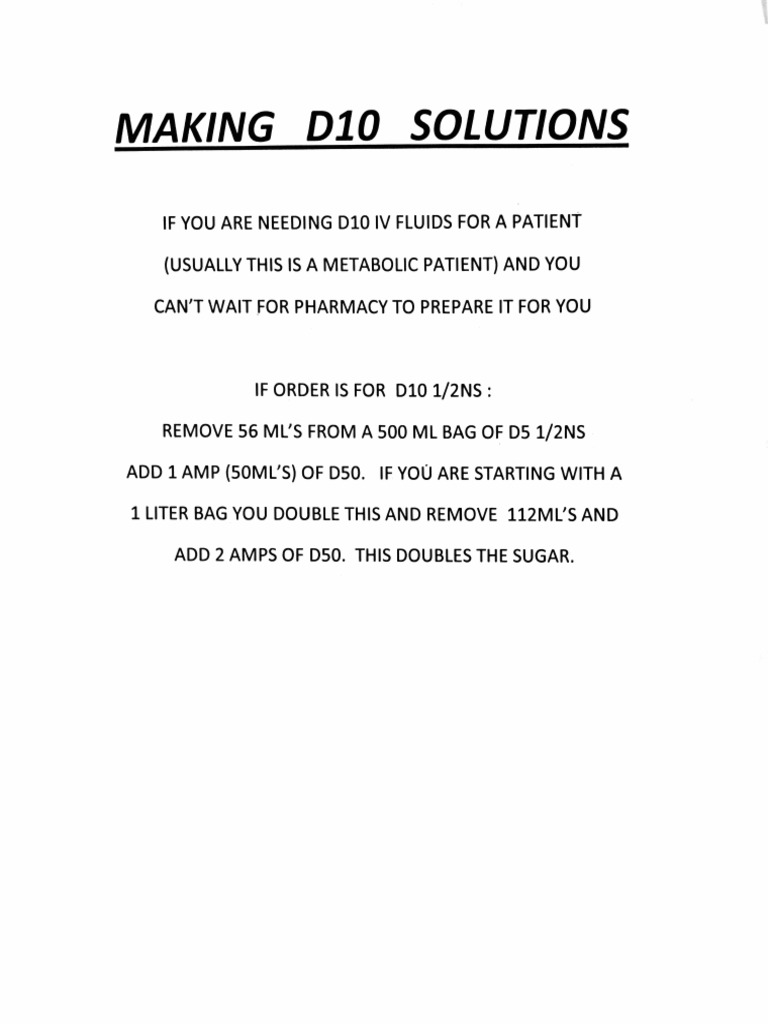 MAKING D10 SOLUTIONS

IF YOU ARE NEEDING D10 IV FLUIDS FOR A PATIENT (USUALLY THIS IS A METABOLIC PATIENT) AND YOU CAN'T WAIT FOR PHARMACY TO PREPARE IT FOR YOU

IF ORDER IS FOR D10 1/2NS :
REMOVE 56 ML'S FROM A 500 ML BAG OF D5 1/2NS ADD 1 AMP (50ML'S) OF D50. IF YOU ARE STARTING WITH A 1 LITER BAG YOU DOUBLE THIS AND REMOVE 112ML'S AND ADD 2 AMPS OF D50. THIS DOUBLES THE SUGAR.